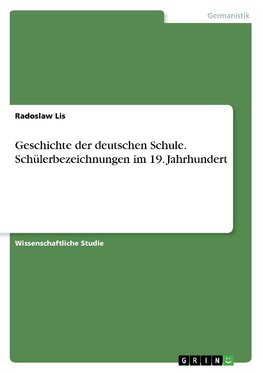 Germanistik

Radoslaw Lis

Geschichte der deutschen Schule. Schülerbezeichnungen im 19. Jahrhundert

Wissenschaftliche Studie

GRIN